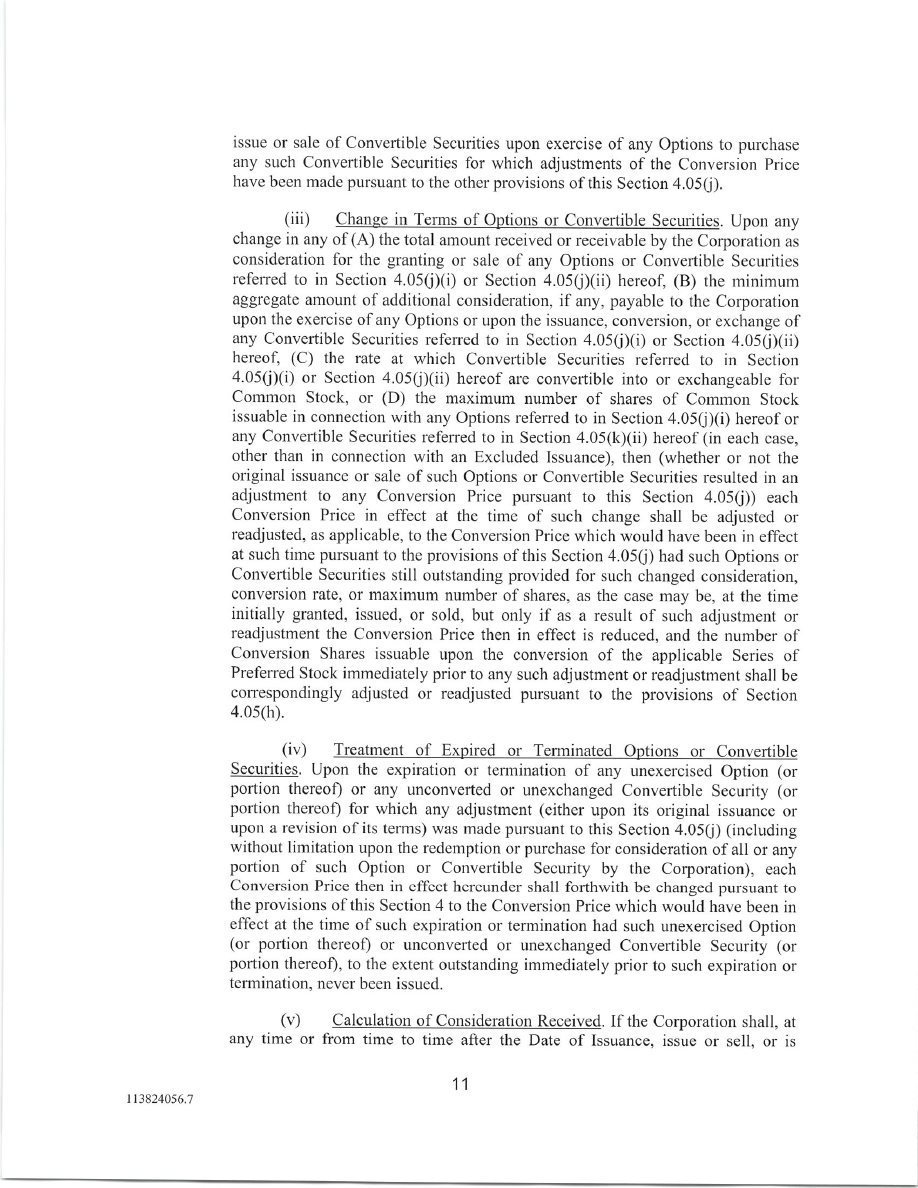 issue or sale of Convertible Securities upon exercise of any Options to purchase any such Convertible Securities for which adjustments of the Conversion Price have been made pursuant to the other provisions of this Section 4.05(j).

(iii) Change in Terms of Options or Convertible Securities. Upon any change in any of (A) the total amount received or receivable by the Corporation as consideration for the granting or sale of any Options or Convertible Securities referred to in Section 4.05(j)(i) or Section 4.05(j)(ii) hereof, (B) the minimum aggregate amount of additional consideration, if any, payable to the Corporation upon the exercise of any Options or upon the issuance, conversion, or exchange of any Convertible Securities referred to in Section 4.05(j)(i) or Section 4.05(j)(ii) hereof, (C) the rate at which Convertible Securities referred to in Section 4.05(j)(i) or Section 4.05(j)(ii) hereof are convertible into or exchangeable for Common Stock, or (D) the maximum number of shares of Common Stock issuable in connection with any Options referred to in Section 4.05(j)(i) hereof or any Convertible Securities referred to in Section 4.05(k)(ii) hereof (in each case, other than in connection with an Excluded Issuance), then (whether or not the original issuance or sale of such Options or Convertible Securities resulted in an adjustment to any Conversion Price pursuant to this Section 4.05(j)) each Conversion Price in effect at the time of such change shall be adjusted or readjusted, as applicable, to the Conversion Price which would have been in effect at such time pursuant to the provisions of this Section 4.05(j) had such Options or Convertible Securities still outstanding provided for such changed consideration, conversion rate, or maximum number of shares, as the case may be, at the time initially granted, issued, or sold, but only if as a result of such adjustment or readjustment the Conversion Price then in effect is reduced, and the number of Conversion Shares issuable upon the conversion of the applicable Series of Preferred Stock immediately prior to any such adjustment or readjustment shall be correspondingly adjusted or readjusted pursuant to the provisions of Section 4.05(h).

(iv) Treatment of Expired or Terminated Options or Convertible Securities. Upon the expiration or termination of any unexercised Option (or portion thereof) or any unconverted or unexchanged Convertible Security (or portion thereof) for which any adjustment (either upon its original issuance or upon a revision of its terms) was made pursuant to this Section 4.05(j) (including without limitation upon the redemption or purchase for consideration of all or any portion of such Option or Convertible Security by the Corporation), each Conversion Price then in effect hereunder shall forthwith be changed pursuant to the provisions of this Section 4 to the Conversion Price which would have been in effect at the time of such expiration or termination had such unexercised Option (or portion thereof) or unconverted or unexchanged Convertible Security (or portion thereof), to the extent outstanding immediately prior to such expiration or termination, never been issued.

(v) Calculation of Consideration Received. If the Corporation shall, at any time or from time to time after the Date of Issuance, issue or sell, or is

11

113824056.7